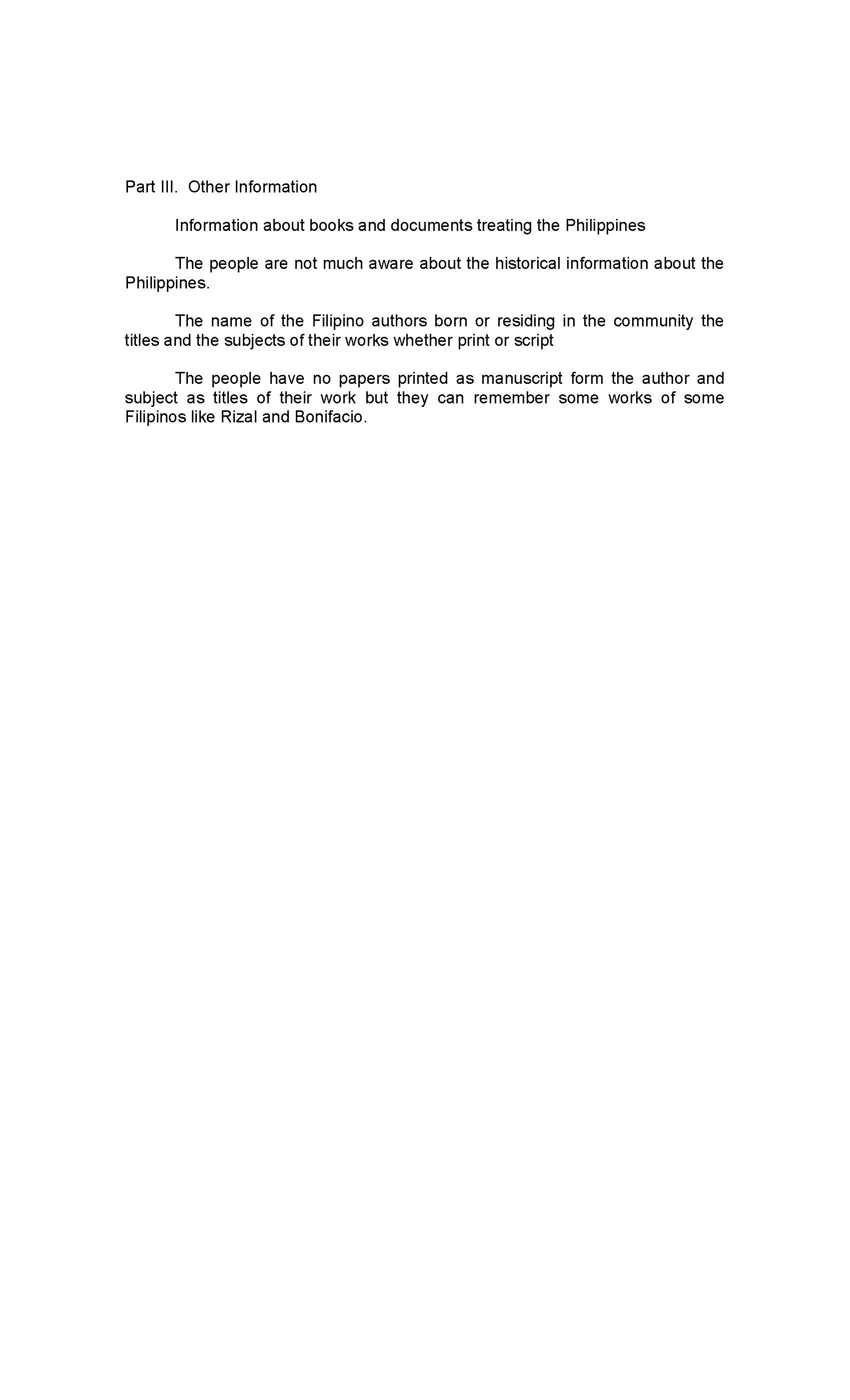 Part III.  Other Information

Information about books and documents treating the Philippines

The people are not much aware about the historical information about the Philippines.

The name of the Filipino authors born or residing in the community the titles and the subjects of their works whether print or script

The people have no papers printed as manuscript form the author and subject as titles of their work but they can remember some works of some Filipinos like Rizal and Bonifacio.